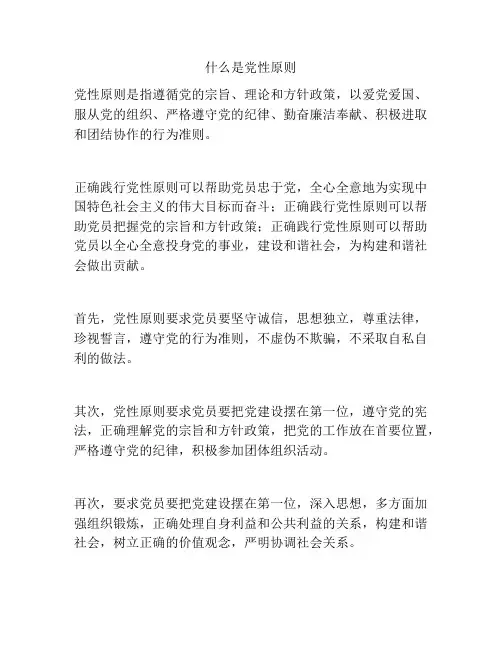 什么是党性原则

党性原则是指遵循党的宗旨、理论和方针政策，以爱党爱国、服从党的组织、严格遵守党的纪律、勤奋廉洁奉献、积极进取和团结协作的行为准则。

正确践行党性原则可以帮助党员忠于党，全心全意地为实现中国特色社会主义的伟大目标而奋斗；正确践行党性原则可以帮助党员把握党的宗旨和方针政策；正确践行党性原则可以帮助党员以全心全意投身党的事业，建设和谐社会，为构建和谐社会做出贡献。

首先，党性原则要求党员要坚守诚信，思想独立，尊重法律，珍视誓言，遵守党的行为准则，不虚伪不欺骗，不采取自私自利的做法。

其次，党性原则要求党员要把党建设摆在第一位，遵守党的宪法，正确理解党的宗旨和方针政策，把党的工作放在首要位置，严格遵守党的纪律，积极参加团体组织活动。

再次，要求党员要把党建设摆在第一位，深入思想，多方面加强组织锻炼，正确处理自身利益和公共利益的关系，构建和谐社会，树立正确的价值观念，严明协调社会关系。